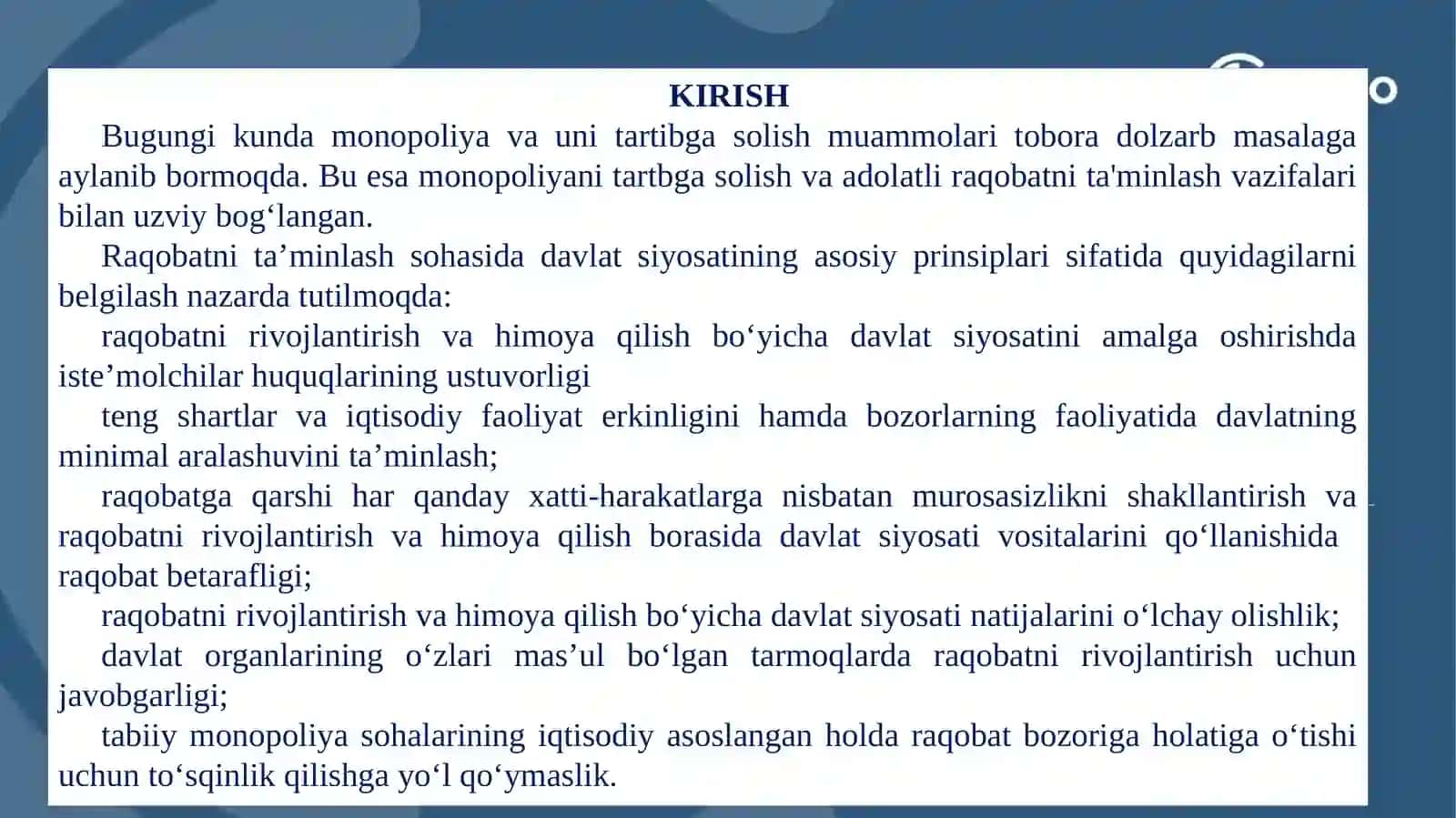 KIRISH

Bugungi kunda monopoliya va uni tartibga solish muammolari tobora dolzarb masalaga aylanib bormoqda. Bu esa monopoliyani tartbga solish va adolatli raqobatni ta'minlash vazifalari bilan uzviy bog‘langan.

Raqobatni ta’minlash sohasida davlat siyosatining asosiy prinsiplari sifatida quyidagilarni belgilash nazarda tutilmoqda:

raqobatni rivojlantirish va himoya qilish bo‘yicha davlat siyosatini amalga oshirishda iste’molchilar huquqlarining ustuvorligi

teng shartlar va iqtisodiy faoliyat erkinligini hamda bozorlarning faoliyatida davlatning minimal aralashuvini ta’minlash;

raqobatga qarshi har qanday xatti-harakatlarga nisbatan murosasizlikni shakllantirish va raqobatni rivojlantirish va himoya qilish borasida davlat siyosati vositalarini qo‘llanishida raqobat betarafligi;

raqobatni rivojlantirish va himoya qilish bo‘yicha davlat siyosati natijalarini o‘lchay olishlik;

davlat organlarining o‘zlari mas’ul bo‘lgan tarmoqlarda raqobatni rivojlantirish uchun javobgarligi;

tabiiy monopoliya sohalarining iqtisodiy asoslangan holda raqobat bozoriga holatiga o‘tishi uchun to‘sqinlik qilishga yo‘l qo‘ymaslik.